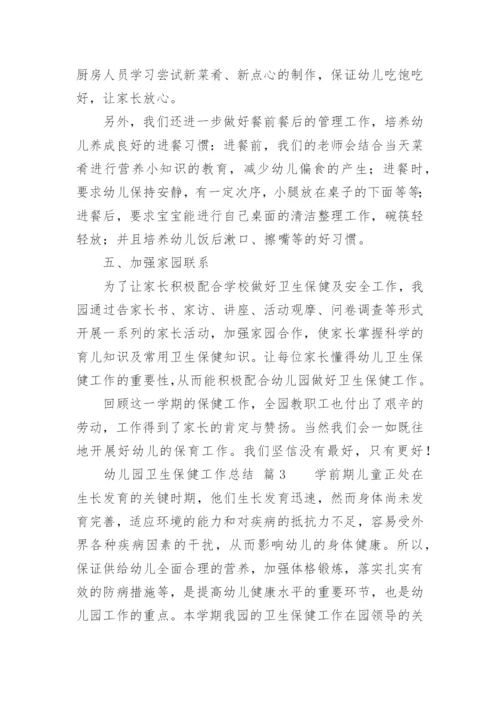 厨房人员学习尝试新菜肴、新点心的制作，保证幼儿吃饱吃好，让家长放心。

另外，我们还进一步做好餐前餐后的管理工作，培养幼儿养成良好的进餐习惯：进餐前，我们的老师会结合当天菜肴进行营养小知识的教育，减少幼儿偏食的产生；进餐时，要求幼儿保持安静，有一定次序，小腿放在桌子的下面等等；进餐后，要求宝宝能进行自己桌面的清洁整理工作，碗筷轻轻放；并且培养幼儿饭后漱口、擦嘴等的好习惯。

五、加强家园联系

为了让家长积极配合学校做好卫生保健及安全工作，我园通过告家长书、家访、讲座、活动观摩、问卷调查等形式开展一系列的家长活动，加强家园合作，使家长掌握科学的育儿知识及常用卫生保健知识。让每位家长懂得幼儿卫生保健工作的重要性，从而能积极配合幼儿园做好卫生保健工作。

回顾这一学期的保健工作，全园教职工也付出了艰辛的劳动，工作得到了家长的肯定与赞扬。当然我们会一如既往地开展好幼儿的保育工作。我们坚信没有最好，只有更好！

幼儿园卫生保健工作总结 篇3 学前期儿童正处在生长发育的关键时期，他们生长发育迅速，然而身体尚未发育完善，适应环境的能力和对疾病的抵抗力不足，容易受外界各种疾病因素的干扰，从而影响幼儿的身体健康。所以，保证供给幼儿全面合理的营养，加强体格锻炼，落实扎实有效的防病措施等，是提高幼儿健康水平的重要环节，也是幼儿园工作的重点。本学期我园的卫生保健工作在园领导的关